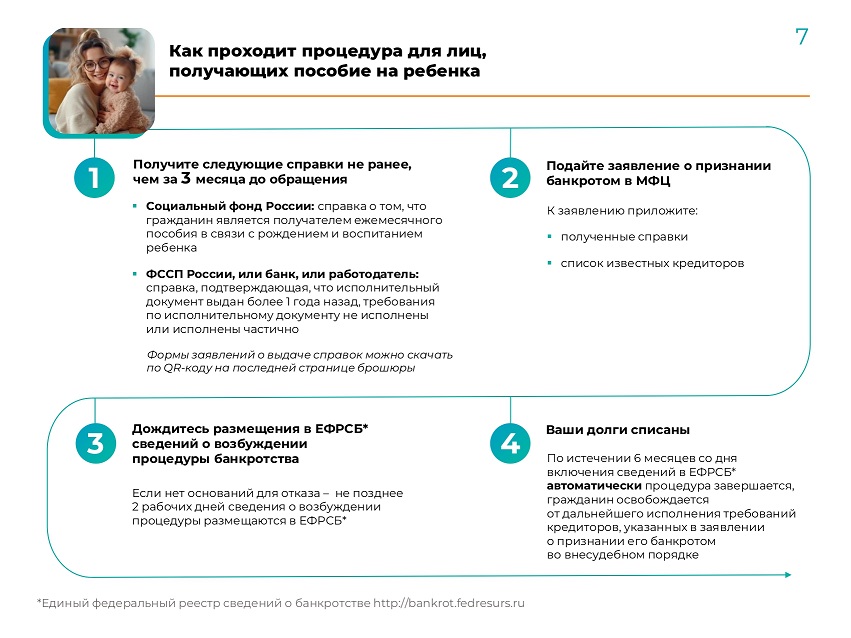 7

Как проходит процедура для лиц, получающих пособие на ребенка

1

Получите следующие справки не ранее, чем за 3 месяца до обращения

• Социальный фонд России: справка о том, что гражданин является получателем ежемесячного пособия в связи с рождением и воспитанием ребенка

• ФССП России, или банк, или работодатель: справка, подтверждающая, что исполнительный документ выдан более 1 года назад, требования по исполнительному документу не исполнены или исполнены частично

Формы заявлений о выдаче справок можно скачать по QR-коду на последней странице брошюры

2

Подайте заявление о признании банкротом в МФЦ

К заявлению приложите:

• полученные справки

• список известных кредиторов

3

Дождитесь размещения в ЕФРСБ* сведений о возбуждении процедуры банкротства

Если нет оснований для отказа – не позднее 2 рабочих дней сведения о возбуждении процедуры размещаются в ЕФРСБ*

4

Ваши долги списаны

По истечении 6 месяцев со дня включения сведений в ЕФРСБ* автоматически процедура завершается, гражданин освобождается от дальнейшего исполнения требований кредиторов, указанных в заявлении о признании его банкротом во внесудебном порядке

*Единый федеральный реестр сведений о банкротстве http://bankrot.fedresurs.ru